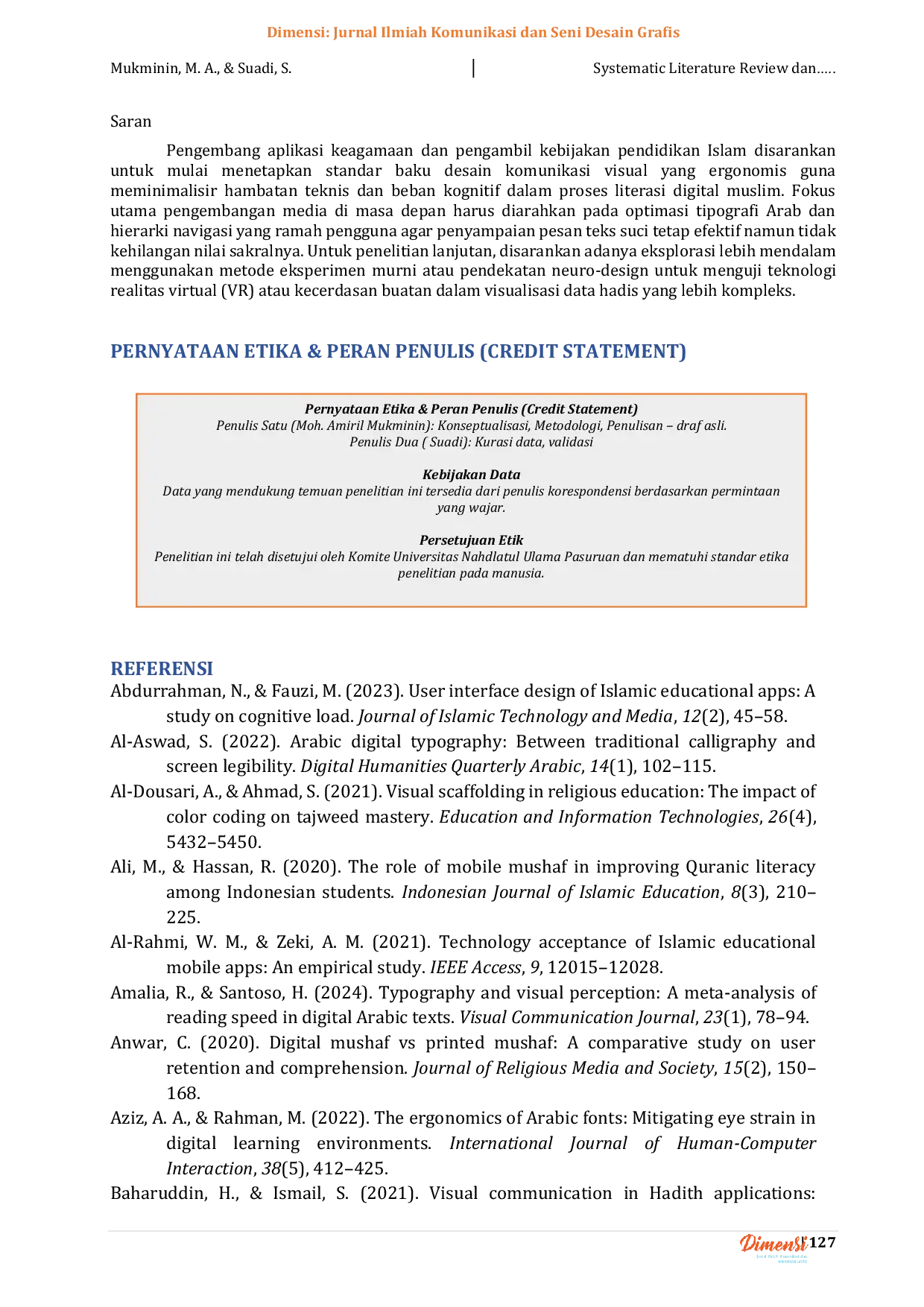 Dimensi: Jurnal Ilmiah Komunikasi dan Seni Desain Grafis

Mukminin, M. A., & Suadi, S. | Systematic Literature Review dan.....

Saran

Pengembang aplikasi keagamaan dan pengambil kebijakan pendidikan Islam disarankan untuk mulai menetapkan standar baku desain komunikasi visual yang ergonomis guna meminimalisir hambatan teknis dan beban kognitif dalam proses literasi digital muslim. Fokus utama pengembangan media di masa depan harus diarahkan pada optimasi tipografi Arab dan hierarki navigasi yang ramah pengguna agar penyampaian pesan teks suci tetap efektif namun tidak kehilangan nilai sakralnya. Untuk penelitian lanjutan, disarankan adanya eksplorasi lebih mendalam menggunakan metode eksperimen murni atau pendekatan neuro-design untuk menguji teknologi realitas virtual (VR) atau kecerdasan buatan dalam visualisasi data hadis yang lebih kompleks.

PERNYATAAN ETIKA & PERAN PENULIS (CREDIT STATEMENT)

Pernyataan Etika & Peran Penulis (Credit Statement)
Penulis Satu (Moh. Amiril Mukminin): Konseptualisasi, Metodologi, Penulisan – draf asli.
Penulis Dua ( Suadi): Kurasi data, validasi

Kebijakan Data
Data yang mendukung temuan penelitian ini tersedia dari penulis korespondensi berdasarkan permintaan yang wajar.

Persetujuan Etik
Penelitian ini telah disetujui oleh Komite Universitas Nahdlatul Ulama Pasuruan dan mematuhi standar etika penelitian pada manusia.

REFERENSI

Abdurrahman, N., & Fauzi, M. (2023). User interface design of Islamic educational apps: A study on cognitive load. Journal of Islamic Technology and Media, 12(2), 45–58.

Al-Aswad, S. (2022). Arabic digital typography: Between traditional calligraphy and screen legibility. Digital Humanities Quarterly Arabic, 14(1), 102–115.

Al-Dousari, A., & Ahmad, S. (2021). Visual scaffolding in religious education: The impact of color coding on tajweed mastery. Education and Information Technologies, 26(4), 5432–5450.

Ali, M., & Hassan, R. (2020). The role of mobile mushaf in improving Quranic literacy among Indonesian students. Indonesian Journal of Islamic Education, 8(3), 210–225.

Al-Rahmi, W. M., & Zeki, A. M. (2021). Technology acceptance of Islamic educational mobile apps: An empirical study. IEEE Access, 9, 12015–12028.

Amalia, R., & Santoso, H. (2024). Typography and visual perception: A meta-analysis of reading speed in digital Arabic texts. Visual Communication Journal, 23(1), 78–94.

Anwar, C. (2020). Digital mushaf vs printed mushaf: A comparative study on user retention and comprehension. Journal of Religious Media and Society, 15(2), 150–168.

Aziz, A. A., & Rahman, M. (2022). The ergonomics of Arabic fonts: Mitigating eye strain in digital learning environments. International Journal of Human-Computer Interaction, 38(5), 412–425.

Baharuddin, H., & Ismail, S. (2021). Visual communication in Hadith applications:

Dimensi 127